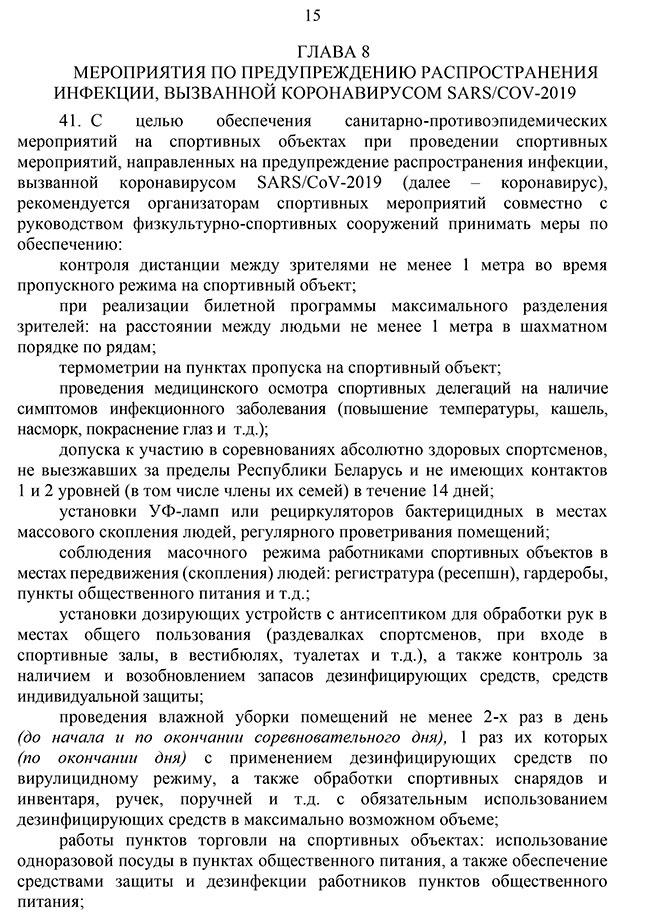 15

ГЛАВА 8
МЕРОПРИЯТИЯ ПО ПРЕДУПРЕЖДЕНИЮ РАСПРОСТРАНЕНИЯ ИНФЕКЦИИ, ВЫЗВАННОЙ КОРОНАВИРУСОМ SARS/COV-2019

41. С целью обеспечения санитарно-противоэпидемических мероприятий на спортивных объектах при проведении спортивных мероприятий, направленных на предупреждение распространения инфекции, вызванной коронавирусом SARS/CoV-2019 (далее – коронавирус), рекомендуется организаторам спортивных мероприятий совместно с руководством физкультурно-спортивных сооружений принимать меры по обеспечению:

контроля дистанции между зрителями не менее 1 метра во время пропускного режима на спортивный объект;

при реализации билетной программы максимального разделения зрителей: на расстоянии между людьми не менее 1 метра в шахматном порядке по рядам;

термометрии на пунктах пропуска на спортивный объект;

проведения медицинского осмотра спортивных делегаций на наличие симптомов инфекционного заболевания (повышение температуры, кашель, насморк, покраснение глаз и т.д.);

допуска к участию в соревнованиях абсолютно здоровых спортсменов, не выезжавших за пределы Республики Беларусь и не имеющих контактов 1 и 2 уровней (в том числе члены их семей) в течение 14 дней;

установки УФ-ламп или рециркуляторов бактерицидных в местах массового скопления людей, регулярного проветривания помещений;

соблюдения масочного режима работниками спортивных объектов в местах передвижения (скопления) людей: регистратура (ресепшн), гардеробы, пункты общественного питания и т.д.;

установки дозирующих устройств с антисептиком для обработки рук в местах общего пользования (раздевалках спортсменов, при входе в спортивные залы, в вестибюлях, туалетах и т.д.), а также контроль за наличием и возобновлением запасов дезинфицирующих средств, средств индивидуальной защиты;

проведения влажной уборки помещений не менее 2-х раз в день (до начала и по окончании соревновательного дня), 1 раз их которых (по окончании дня) с применением дезинфицирующих средств по вирулицидному режиму, а также обработки спортивных снарядов и инвентаря, ручек, поручней и т.д. с обязательным использованием дезинфицирующих средств в максимально возможном объеме;

работы пунктов торговли на спортивных объектах: использование одноразовой посуды в пунктах общественного питания, а также обеспечение средствами защиты и дезинфекции работников пунктов общественного питания;